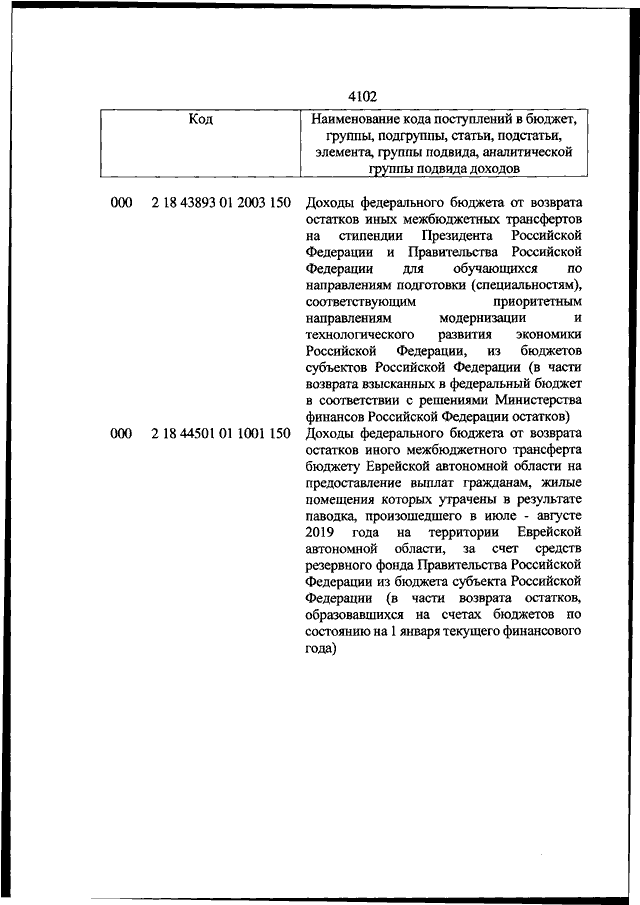 4102

| Код | Наименование кода поступлений в бюджет, группы, подгруппы, статьи, подстатьи, элемента, группы подвида, аналитической группы подвида доходов |
|---|---|
| 000 2 18 43893 01 2003 150 | Доходы федерального бюджета от возврата остатков иных межбюджетных трансфертов на стипендии Президента Российской Федерации и Правительства Российской Федерации для обучающихся по направлениям подготовки (специальностям), соответствующим приоритетным направлениям модернизации и технологического развития экономики Российской Федерации, из бюджетов субъектов Российской Федерации (в части возврата взысканных в федеральный бюджет в соответствии с решениями Министерства финансов Российской Федерации остатков) |
| 000 2 18 44501 01 1001 150 | Доходы федерального бюджета от возврата остатков иного межбюджетного трансферта бюджету Еврейской автономной области на предоставление выплат гражданам, жилые помещения которых утрачены в результате паводка, произошедшего в июле - августе 2019 года на территории Еврейской автономной области, за счет средств резервного фонда Правительства Российской Федерации из бюджета субъекта Российской Федерации (в части возврата остатков, образовавшихся на счетах бюджетов по состоянию на 1 января текущего финансового года) |